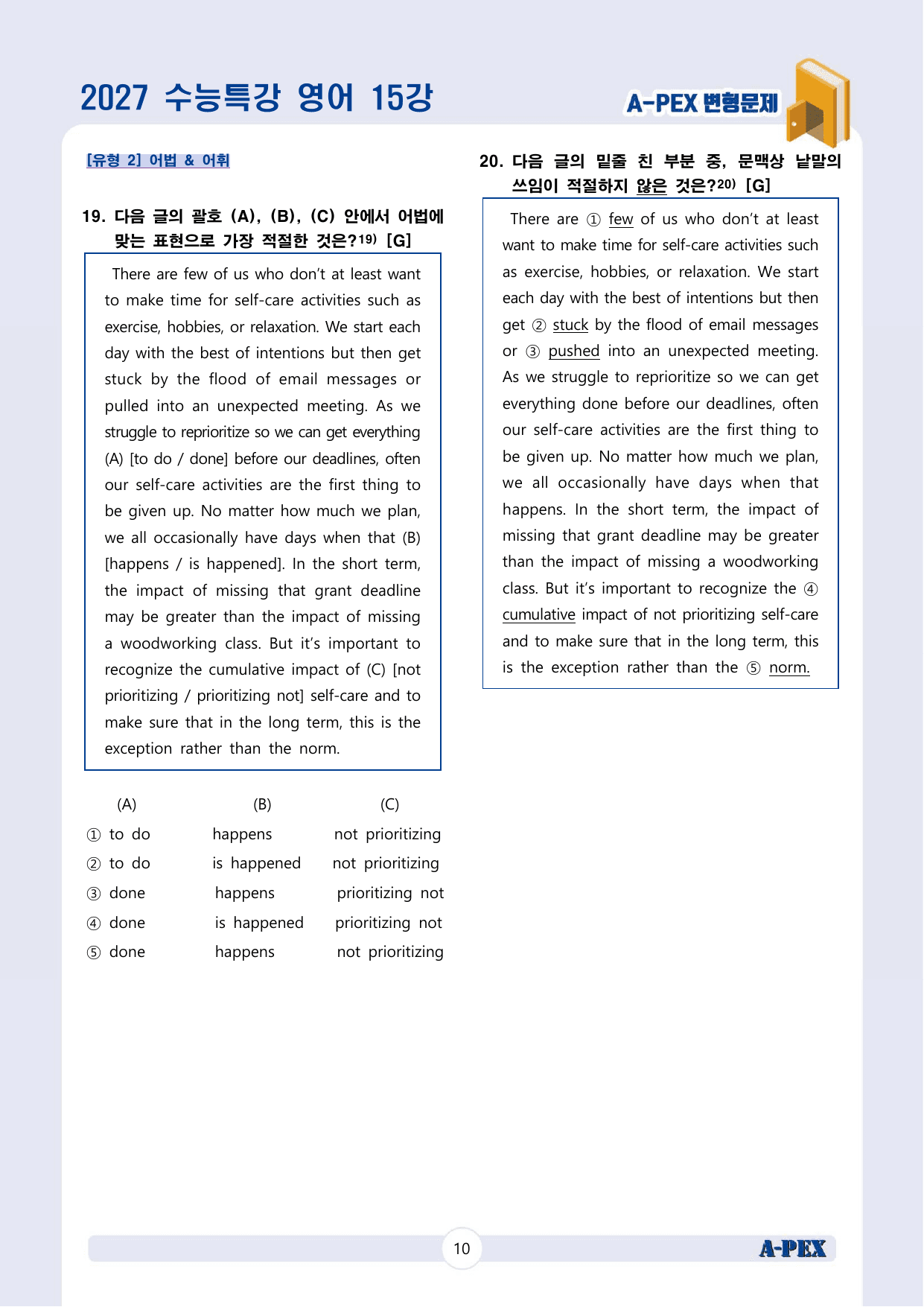 2027 수능특강 영어 15강

A-PEX 변형문제

[유형 2] 어법 & 어휘

19. 다음 글의 괄호 (A), (B), (C) 안에서 어법에 맞는 표현으로 가장 적절한 것은?$^{19)}$ [G]

There are few of us who don't at least want to make time for self-care activities such as exercise, hobbies, or relaxation. We start each day with the best of intentions but then get stuck by the flood of email messages or pulled into an unexpected meeting. As we struggle to reprioritize so we can get everything (A) [to do / done] before our deadlines, often our self-care activities are the first thing to be given up. No matter how much we plan, we all occasionally have days when that (B) [happens / is happened]. In the short term, the impact of missing that grant deadline may be greater than the impact of missing a woodworking class. But it's important to recognize the cumulative impact of (C) [not prioritizing / prioritizing not] self-care and to make sure that in the long term, this is the exception rather than the norm.

| (A) | (B) | (C) |
|---|---|---|
| ① to do | happens | not prioritizing |
| ② to do | is happened | not prioritizing |
| ③ done | happens | prioritizing not |
| ④ done | is happened | prioritizing not |
| ⑤ done | happens | not prioritizing |

20. 다음 글의 밑줄 친 부분 중, 문맥상 낱말의 쓰임이 적절하지 않은 것은?$^{20)}$ [G]

There are ① few of us who don't at least want to make time for self-care activities such as exercise, hobbies, or relaxation. We start each day with the best of intentions but then get ② stuck by the flood of email messages or ③ pushed into an unexpected meeting. As we struggle to reprioritize so we can get everything done before our deadlines, often our self-care activities are the first thing to be given up. No matter how much we plan, we all occasionally have days when that happens. In the short term, the impact of missing that grant deadline may be greater than the impact of missing a woodworking class. But it's important to recognize the ④ cumulative impact of not prioritizing self-care and to make sure that in the long term, this is the exception rather than the ⑤ norm.

10

A-PEX